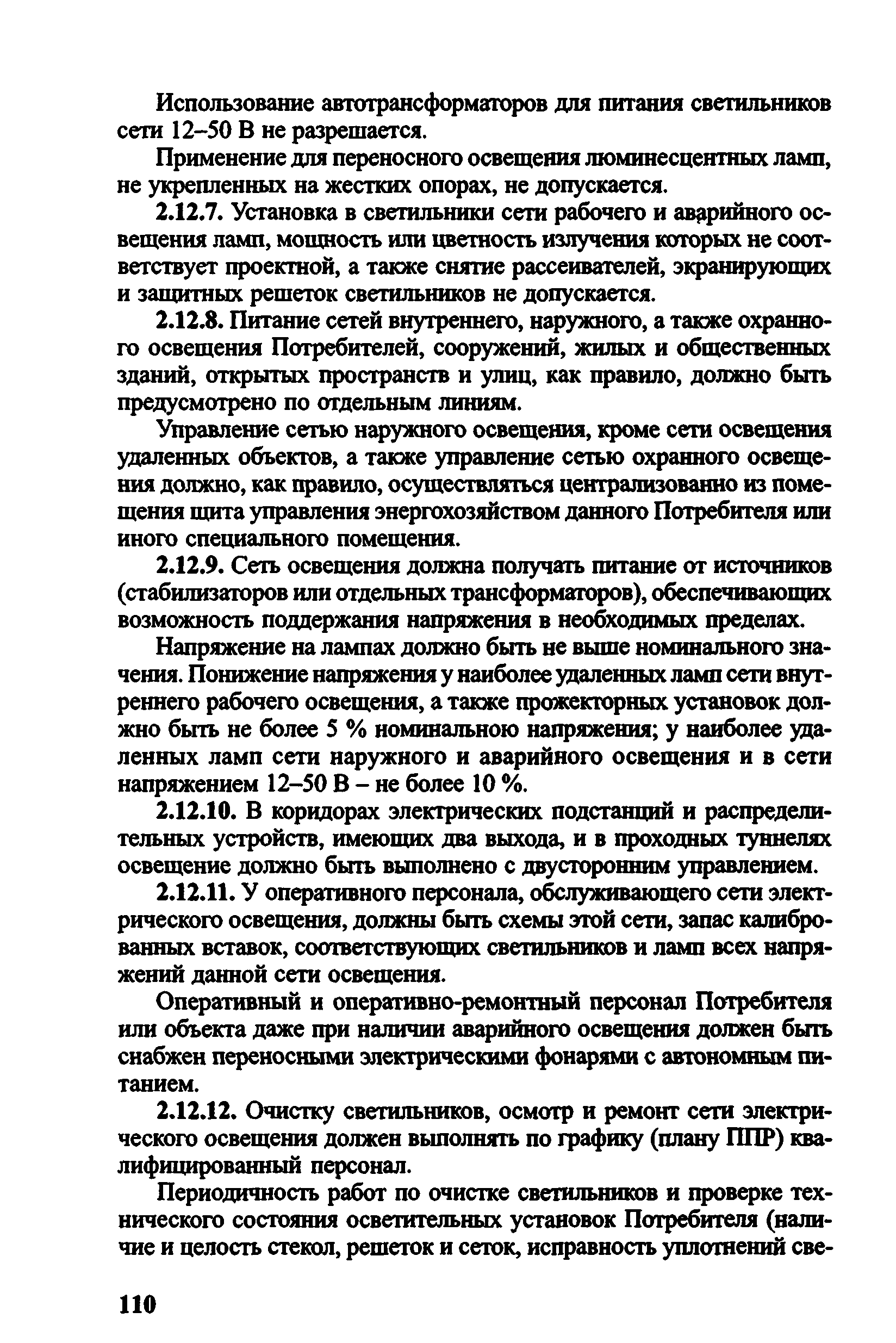 Использование автотрансформаторов для питания светильников сети 12–50 В не разрешается.

Применение для переносного освещения люминесцентных ламп, не укрепленных на жестких опорах, не допускается.

2.12.7. Установка в светильники сети рабочего и аварийного освещения ламп, мощность или цветность излучения которых не соответствует проектной, а также снятие рассеивателей, экранирующих и защитных решеток светильников не допускается.

2.12.8. Питание сетей внутреннего, наружного, а также охранного освещения Потребителей, сооружений, жилых и общественных зданий, открытых пространств и улиц, как правило, должно быть предусмотрено по отдельным линиям.

Управление сетью наружного освещения, кроме сети освещения удаленных объектов, а также управление сетью охранного освещения должно, как правило, осуществляться централизованно из помещения щита управления энергохозяйством данного Потребителя или иного специального помещения.

2.12.9. Сеть освещения должна получать питание от источников (стабилизаторов или отдельных трансформаторов), обеспечивающих возможность поддержания напряжения в необходимых пределах.

Напряжение на лампах должно быть не выше номинального значения. Понижение напряжения у наиболее удаленных ламп сети внутреннего рабочего освещения, а также прожекторных установок должно быть не более 5 % номинальною напряжения; у наиболее удаленных ламп сети наружного и аварийного освещения и в сети напряжением 12–50 В – не более 10 %.

2.12.10. В коридорах электрических подстанций и распределительных устройств, имеющих два выхода, и в проходных туннелях освещение должно быть выполнено с двусторонним управлением.

2.12.11. У оперативного персонала, обслуживающего сети электрического освещения, должны быть схемы этой сети, запас калиброванных вставок, соответствующих светильников и ламп всех напряжений данной сети освещения.

Оперативный и оперативно-ремонтный персонал Потребителя или объекта даже при наличии аварийного освещения должен быть снабжен переносными электрическими фонарями с автономным питанием.

2.12.12. Очистку светильников, осмотр и ремонт сети электрического освещения должен выполнять по графику (плану ППР) квалифицированный персонал.

Периодичность работ по очистке светильников и проверке технического состояния осветительных установок Потребителя (наличие и целость стекол, решеток и сеток, исправность уплотнений све-

110